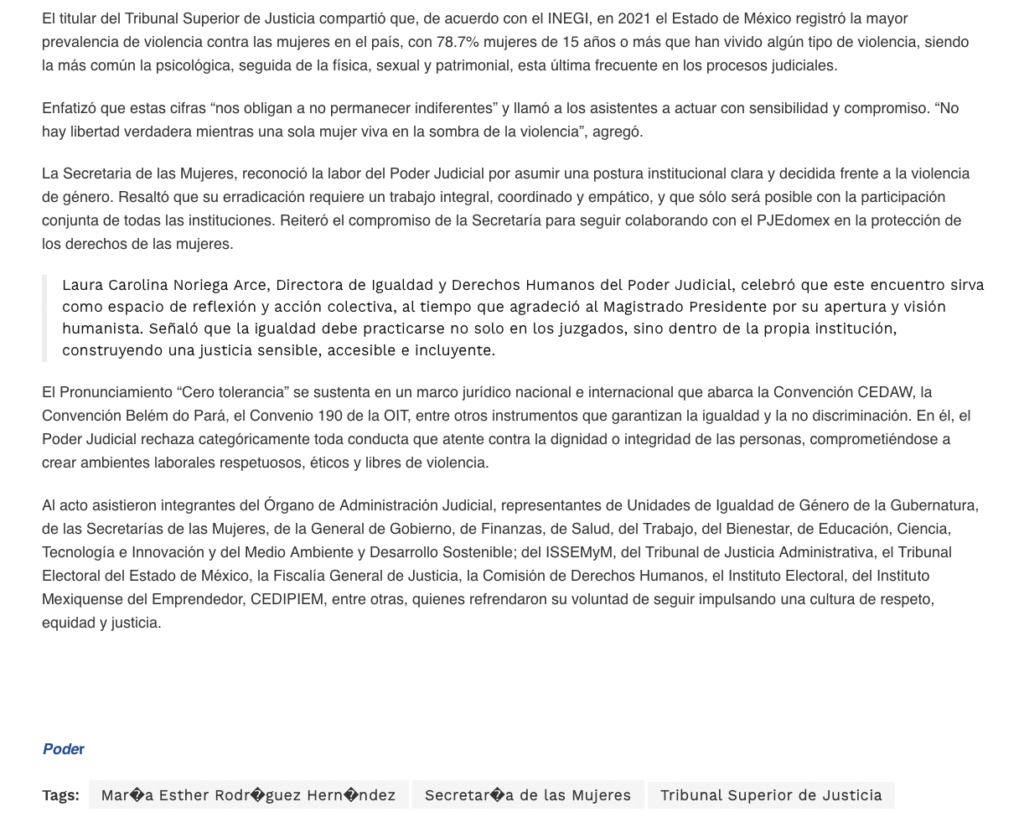 El titular del Tribunal Superior de Justicia compartió que, de acuerdo con el INEGI, en 2021 el Estado de México registró la mayor prevalencia de violencia contra las mujeres en el país, con 78.7% mujeres de 15 años o más que han vivido algún tipo de violencia, siendo la más común la psicológica, seguida de la física, sexual y patrimonial, esta última frecuente en los procesos judiciales.

Enfatizó que estas cifras “nos obligan a no permanecer indiferentes” y llamó a los asistentes a actuar con sensibilidad y compromiso. “No hay libertad verdadera mientras una sola mujer viva en la sombra de la violencia”, agregó.

La Secretaria de las Mujeres, reconoció la labor del Poder Judicial por asumir una postura institucional clara y decidida frente a la violencia de género. Resaltó que su erradicación requiere un trabajo integral, coordinado y empático, y que sólo será posible con la participación conjunta de todas las instituciones. Reiteró el compromiso de la Secretaría para seguir colaborando con el PJEdomex en la protección de los derechos de las mujeres.

Laura Carolina Noriega Arce, Directora de Igualdad y Derechos Humanos del Poder Judicial, celebró que este encuentro sirva como espacio de reflexión y acción colectiva, al tiempo que agradeció al Magistrado Presidente por su apertura y visión humanista. Señaló que la igualdad debe practicarse no solo en los juzgados, sino dentro de la propia institución, construyendo una justicia sensible, accesible e incluyente.

El Pronunciamiento “Cero tolerancia” se sustenta en un marco jurídico nacional e internacional que abarca la Convención CEDAW, la Convención Belém do Pará, el Convenio 190 de la OIT, entre otros instrumentos que garantizan la igualdad y la no discriminación. En él, el Poder Judicial rechaza categóricamente toda conducta que atente contra la dignidad o integridad de las personas, comprometiéndose a crear ambientes laborales respetuosos, éticos y libres de violencia.

Al acto asistieron integrantes del Órgano de Administración Judicial, representantes de Unidades de Igualdad de Género de la Gubernatura, de las Secretarías de las Mujeres, de la General de Gobierno, de Finanzas, de Salud, del Trabajo, del Bienestar, de Educación, Ciencia, Tecnología e Innovación y del Medio Ambiente y Desarrollo Sostenible; del ISSEMyM, del Tribunal de Justicia Administrativa, el Tribunal Electoral del Estado de México, la Fiscalía General de Justicia, la Comisión de Derechos Humanos, el Instituto Electoral, del Instituto Mexiquense del Emprendedor, CEDIPIEM, entre otras, quienes refrendaron su voluntad de seguir impulsando una cultura de respeto, equidad y justicia.

Poder

Tags: Mar�a Esther Rodr�guez Hern�ndez Secretar�a de las Mujeres Tribunal Superior de Justicia